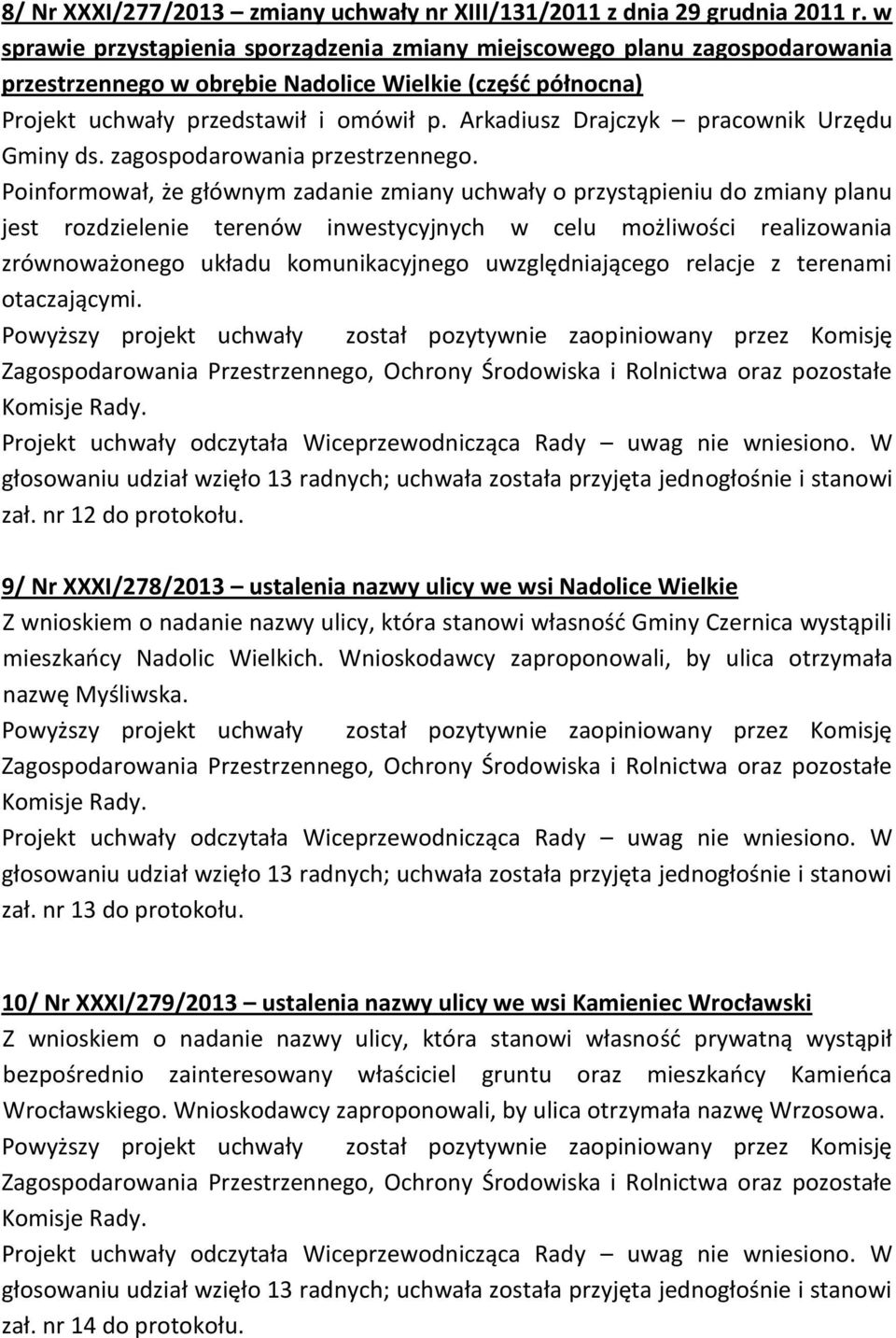 8/ Nr XXXI/277/2013 – zmiany uchwały nr XIII/131/2011 z dnia 29 grudnia 2011 r. w sprawie przystąpienia sporządzenia zmiany miejscowego planu zagospodarowania przestrzennego w obrębie Nadolice Wielkie (część północna)
Projekt uchwały przedstawił i omówił p. Arkadiusz Drajczyk – pracownik Urzędu Gminy ds. zagospodarowania przestrzennego.
Poinformował, że głównym zadanie zmiany uchwały o przystąpieniu do zmiany planu jest rozdzielenie terenów inwestycyjnych w celu możliwości realizowania zrównoważonego układu komunikacyjnego uwzględniającego relacje z terenami otaczającymi.
Powyższy projekt uchwały został pozytywnie zaopiniowany przez Komisję Zagospodarowania Przestrzennego, Ochrony Środowiska i Rolnictwa oraz pozostałe Komisje Rady.
Projekt uchwały odczytała Wiceprzewodnicząca Rady – uwag nie wniesiono. W głosowaniu udział wzięło 13 radnych; uchwała została przyjęta jednogłośnie i stanowi zał. nr 12 do protokołu.

9/ Nr XXXI/278/2013 – ustalenia nazwy ulicy we wsi Nadolice Wielkie
Z wnioskiem o nadanie nazwy ulicy, która stanowi własność Gminy Czernica wystąpili mieszkańcy Nadolic Wielkich. Wnioskodawcy zaproponowali, by ulica otrzymała nazwę Myśliwska.
Powyższy projekt uchwały został pozytywnie zaopiniowany przez Komisję Zagospodarowania Przestrzennego, Ochrony Środowiska i Rolnictwa oraz pozostałe Komisje Rady.
Projekt uchwały odczytała Wiceprzewodnicząca Rady – uwag nie wniesiono. W głosowaniu udział wzięło 13 radnych; uchwała została przyjęta jednogłośnie i stanowi zał. nr 13 do protokołu.

10/ Nr XXXI/279/2013 – ustalenia nazwy ulicy we wsi Kamieniec Wrocławski
Z wnioskiem o nadanie nazwy ulicy, która stanowi własność prywatną wystąpił bezpośrednio zainteresowany właściciel gruntu oraz mieszkańcy Kamieńca Wrocławskiego. Wnioskodawcy zaproponowali, by ulica otrzymała nazwę Wrzosowa.
Powyższy projekt uchwały został pozytywnie zaopiniowany przez Komisję Zagospodarowania Przestrzennego, Ochrony Środowiska i Rolnictwa oraz pozostałe Komisje Rady.
Projekt uchwały odczytała Wiceprzewodnicząca Rady – uwag nie wniesiono. W głosowaniu udział wzięło 13 radnych; uchwała została przyjęta jednogłośnie i stanowi zał. nr 14 do protokołu.